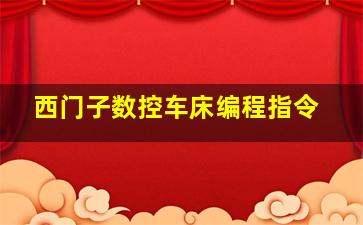 西门子数控车床编程指令